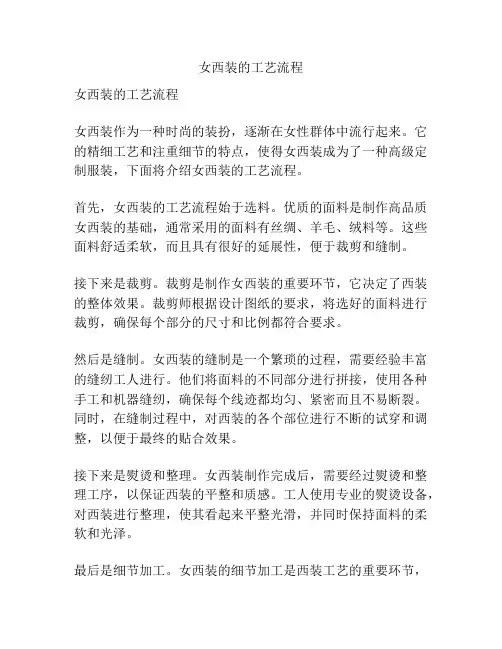 女西装的工艺流程

女西装的工艺流程

女西装作为一种时尚的装扮，逐渐在女性群体中流行起来。它的精细工艺和注重细节的特点，使得女西装成为了一种高级定制服装，下面将介绍女西装的工艺流程。

首先，女西装的工艺流程始于选料。优质的面料是制作高品质女西装的基础，通常采用的面料有丝绸、羊毛、绒料等。这些面料舒适柔软，而且具有很好的延展性，便于裁剪和缝制。

接下来是裁剪。裁剪是制作女西装的重要环节，它决定了西装的整体效果。裁剪师根据设计图纸的要求，将选好的面料进行裁剪，确保每个部分的尺寸和比例都符合要求。

然后是缝制。女西装的缝制是一个繁琐的过程，需要经验丰富的缝纫工人进行。他们将面料的不同部分进行拼接，使用各种手工和机器缝纫，确保每个线迹都均匀、紧密而且不易断裂。同时，在缝制过程中，对西装的各个部位进行不断的试穿和调整，以便于最终的贴合效果。

接下来是熨烫和整理。女西装制作完成后，需要经过熨烫和整理工序，以保证西装的平整和质感。工人使用专业的熨烫设备，对西装进行整理，使其看起来平整光滑，并同时保持面料的柔软和光泽。

最后是细节加工。女西装的细节加工是西装工艺的重要环节，